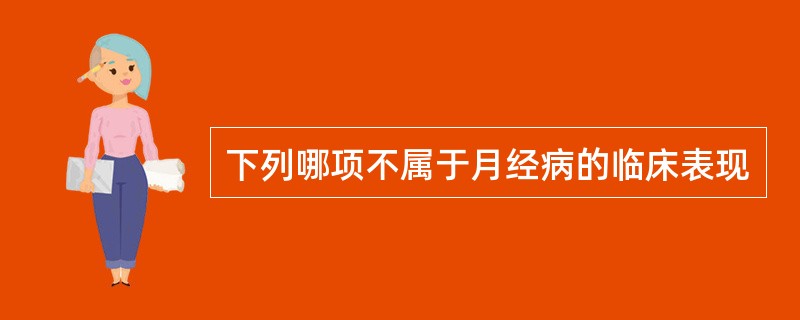 下列哪项不属于月经病的临床表现